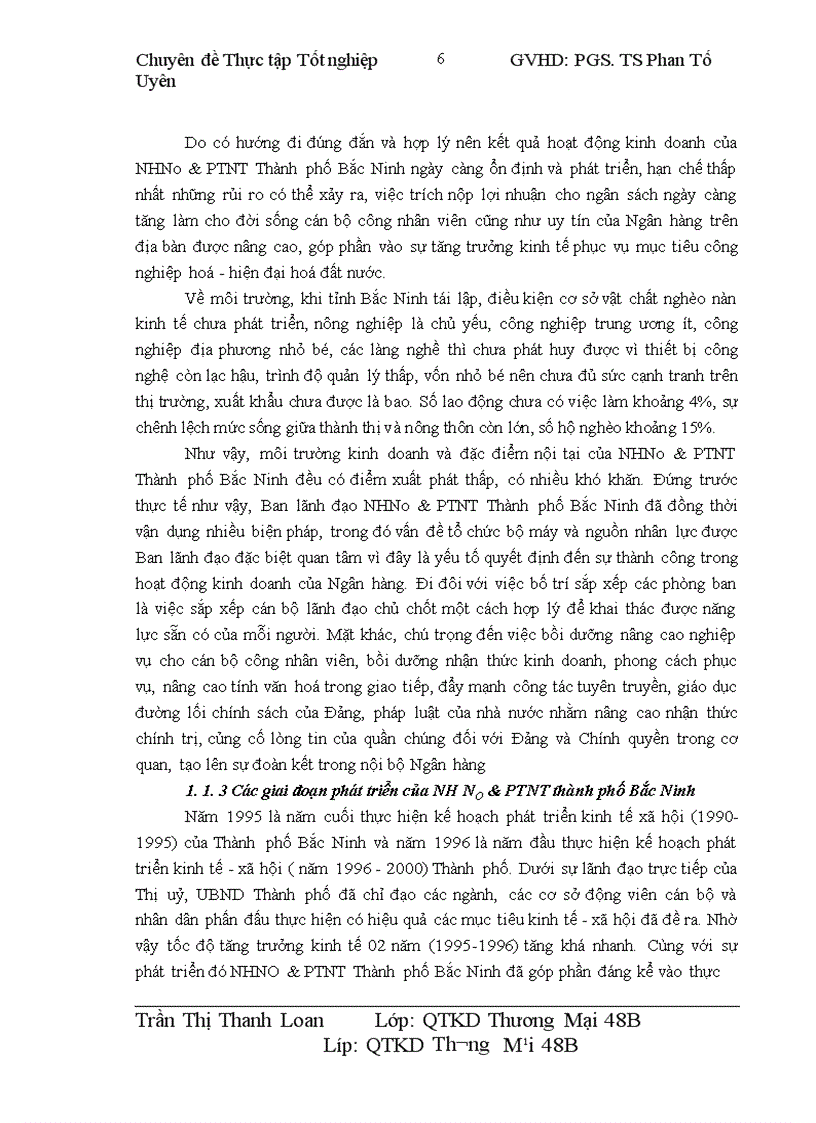 Chuyên đề Thực tập Tốt nghiệp 6 GVHD: PGS. TS Phan Tố Uyên

Do có hướng đi đúng đắn và hợp lý nên kết quả hoạt động kinh doanh của NHNo & PTNT Thành phố Bắc Ninh ngày càng ổn định và phát triển, hạn chế thấp nhất những rủi ro có thể xảy ra, việc trích nộp lợi nhuận cho ngân sách ngày càng tăng làm cho đời sống cán bộ công nhân viên cũng như uy tín của Ngân hàng trên địa bàn được nâng cao, góp phần vào sự tăng trưởng kinh tế phục vụ mục tiêu công nghiệp hoá - hiện đại hoá đất nước.

Về môi trường, khi tỉnh Bắc Ninh tái lập, điều kiện cơ sở vật chất nghèo nàn kinh tế chưa phát triển, nông nghiệp là chủ yếu, công nghiệp trung ương ít, công nghiệp địa phương nhỏ bé, các làng nghề thì chưa phát huy được vì thiết bị công nghệ còn lạc hậu, trình độ quản lý thấp, vốn nhỏ bé nên chưa đủ sức cạnh tranh trên thị trường, xuất khẩu chưa được là bao. Số lao động chưa có việc làm khoảng 4%, sự chênh lệch mức sống giữa thành thị và nông thôn còn lớn, số hộ nghèo khoảng 15%.

Như vậy, môi trường kinh doanh và đặc điểm nội tại của NHNo & PTNT Thành phố Bắc Ninh đều có điểm xuất phát thấp, có nhiều khó khăn. Đứng trước thực tế như vậy, Ban lãnh đạo NHNo & PTNT Thành phố Bắc Ninh đã đồng thời vận dụng nhiều biện pháp, trong đó vấn đề tổ chức bộ máy và nguồn nhân lực được Ban lãnh đạo đặc biệt quan tâm vì đây là yếu tố quyết định đến sự thành công trong hoạt động kinh doanh của Ngân hàng. Đi đôi với việc bố trí sắp xếp các phòng ban là việc sắp xếp cán bộ lãnh đạo chủ chốt một cách hợp lý để khai thác được năng lực sẵn có của mỗi người. Mặt khác, chú trọng đến việc bồi dưỡng nâng cao nghiệp vụ cho cán bộ công nhân viên, bồi dưỡng nhận thức kinh doanh, phong cách phục vụ, nâng cao tính văn hoá trong giao tiếp, đẩy mạnh công tác tuyên truyền, giáo dục đường lối chính sách của Đảng, pháp luật của nhà nước nhằm nâng cao nhận thức chính trị, củng cố lòng tin của quần chúng đối với Đảng và Chính quyền trong cơ quan, tạo lên sự đoàn kết trong nội bộ Ngân hàng

1. 1. 3 Các giai đoạn phát triển của NH $N_O$ & PTNT thành phố Bắc Ninh

Năm 1995 là năm cuối thực hiện kế hoạch phát triển kinh tế xã hội (1990-1995) của Thành phố Bắc Ninh và năm 1996 là năm đầu thực hiện kế hoạch phát triển kinh tế - xã hội ( năm 1996 - 2000) Thành phố. Dưới sự lãnh đạo trực tiếp của Thị uỷ, UBND Thành phố đã chỉ đạo các ngành, các cơ sở động viên cán bộ và nhân dân phấn đấu thực hiện có hiệu quả các mục tiêu kinh tế - xã hội đã đề ra. Nhờ vậy tốc độ tăng trưởng kinh tế 02 năm (1995-1996) tăng khá nhanh. Cùng với sự phát triển đó NHNO & PTNT Thành phố Bắc Ninh đã góp phần đáng kể vào thực

Trần Thị Thanh Loan Lớp: QTKD Thương Mại 48B
Líp: QTKD Th¬ng M¹i 48B